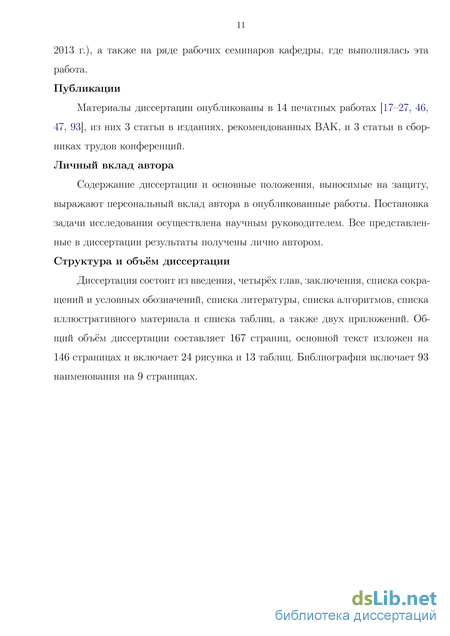 11

2013 г.), а также на ряде рабочих семинаров кафедры, где выполнялась эта работа.

Публикации

Материалы диссертации опубликованы в 14 печатных работах [17–27, 46, 47, 93], из них 3 статьи в изданиях, рекомендованных ВАК, и 3 статьи в сборниках трудов конференций.

Личный вклад автора

Содержание диссертации и основные положения, выносимые на защиту, выражают персональный вклад автора в опубликованные работы. Постановка задачи исследования осуществлена научным руководителем. Все представленные в диссертации результаты получены лично автором.

Структура и объём диссертации

Диссертация состоит из введения, четырёх глав, заключения, списка сокращений и условных обозначений, списка литературы, списка алгоритмов, списка иллюстративного материала и списка таблиц, а также двух приложений. Общий объём диссертации составляет 167 страниц, основной текст изложен на 146 страницах и включает 24 рисунка и 13 таблиц. Библиография включает 93 наименования на 9 страницах.

dsLib.net
библиотека диссертаций